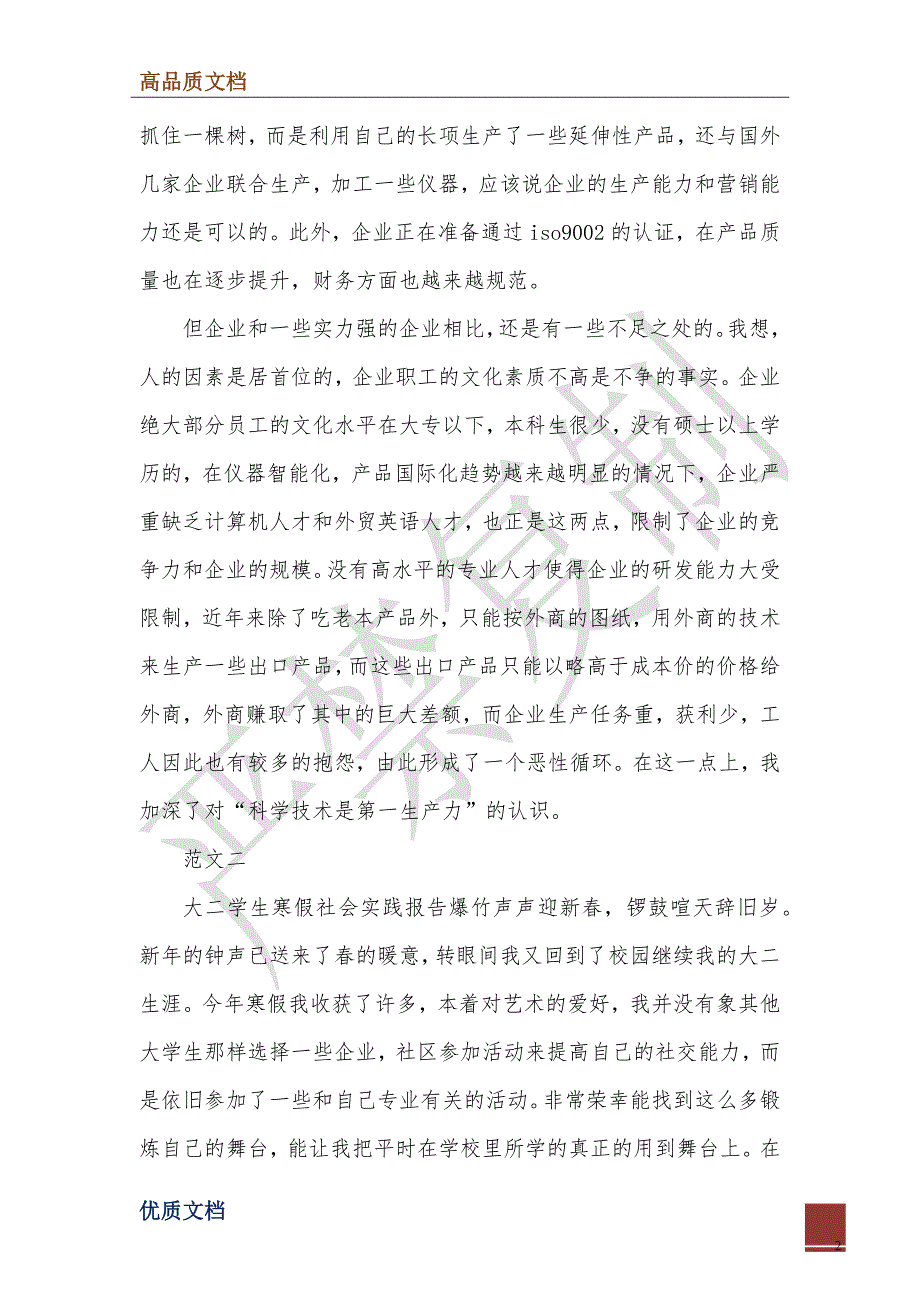 高品质文档

抓住一棵树，而是利用自己的长项生产了一些延伸性产品，还与国外几家企业联合生产，加工一些仪器，应该说企业的生产能力和营销能力还是可以的。此外，企业正在准备通过 iso9002 的认证，在产品质量也在逐步提升，财务方面也越来越规范。

但企业和一些实力强的企业相比，还是有一些不足之处的。我想，人的因素是居首位的，企业职工的文化素质不高是不争的事实。企业绝大部分员工的文化水平在大专以下，本科生很少，没有硕士以上学历的，在仪器智能化，产品国际化趋势越来越明显的情况下，企业严重缺乏计算机人才和外贸英语人才，也正是这两点，限制了企业的竞争力和企业的规模。没有高水平的专业人才使得企业的研发能力大受限制，近年来除了吃老本产品外，只能按外商的图纸，用外商的技术来生产一些出口产品，而这些出口产品只能以略高于成本价的价格给外商，外商赚取了其中的巨大差额，而企业生产任务重，获利少，工人因此也有较多的抱怨，由此形成了一个恶性循环。在这一点上，我加深了对“科学技术是第一生产力”的认识。

范文二

大二学生寒假社会实践报告爆竹声声迎新春，锣鼓喧天辞旧岁。新年的钟声已送来了春的暖意，转眼间我又回到了校园继续我的大二生涯。今年寒假我收获了许多，本着对艺术的爱好，我并没有象其他大学生那样选择一些企业，社区参加活动来提高自己的社交能力，而是依旧参加了一些和自己专业有关的活动。非常荣幸能找到这么多锻炼自己的舞台，能让我把平时在学校里所学的真正的用到舞台上。在

优质文档

2